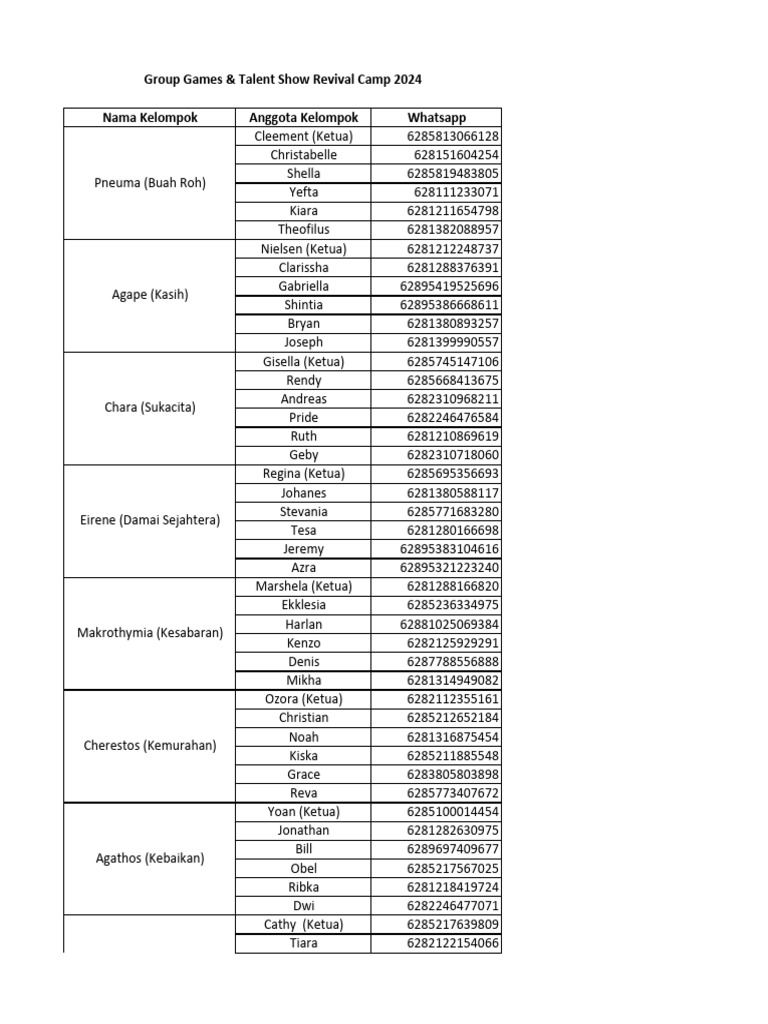 Group Games & Talent Show Revival Camp 2024

| Nama Kelompok | Anggota Kelompok | Whatsapp |
|---|---|---|
| Pneuma (Buah Roh) | Cleement (Ketua) | 6285813066128 |
| | Christabelle | 628151604254 |
| | Shella | 6285819483805 |
| | Yefta | 628111233071 |
| | Kiara | 6281211654798 |
| | Theofilus | 6281382088957 |
| Agape (Kasih) | Nielsen (Ketua) | 6281212248737 |
| | Clarissha | 6281288376391 |
| | Gabriella | 62895419525696 |
| | Shintia | 62895386668611 |
| | Bryan | 6281380893257 |
| | Joseph | 6281399990557 |
| Chara (Sukacita) | Gisella (Ketua) | 6285745147106 |
| | Rendy | 6285668413675 |
| | Andreas | 6282310968211 |
| | Pride | 6282246476584 |
| | Ruth | 6281210869619 |
| | Geby | 6282310718060 |
| Eirene (Damai Sejahtera) | Regina (Ketua) | 6285695356693 |
| | Johanes | 6281380588117 |
| | Stevania | 6285771683280 |
| | Tesa | 6281280166698 |
| | Jeremy | 62895383104616 |
| | Azra | 62895321223240 |
| Makrothymia (Kesabaran) | Marshela (Ketua) | 6281288166820 |
| | Ekklesia | 6285236334975 |
| | Harlan | 62881025069384 |
| | Kenzo | 6282125929291 |
| | Denis | 6287788556888 |
| | Mikha | 6281314949082 |
| Cherestos (Kemurahan) | Ozora (Ketua) | 6282112355161 |
| | Christian | 6285212652184 |
| | Noah | 6281316875454 |
| | Kiska | 6285211885548 |
| | Grace | 6283805803898 |
| | Reva | 6285773407672 |
| Agathos (Kebaikan) | Yoan (Ketua) | 6285100014454 |
| | Jonathan | 6281282630975 |
| | Bill | 6289697409677 |
| | Obel | 6285217567025 |
| | Ribka | 6281218419724 |
| | Dwi | 6282246477071 |
| | Cathy (Ketua) | 6285217639809 |
| | Tiara | 6282122154066 |